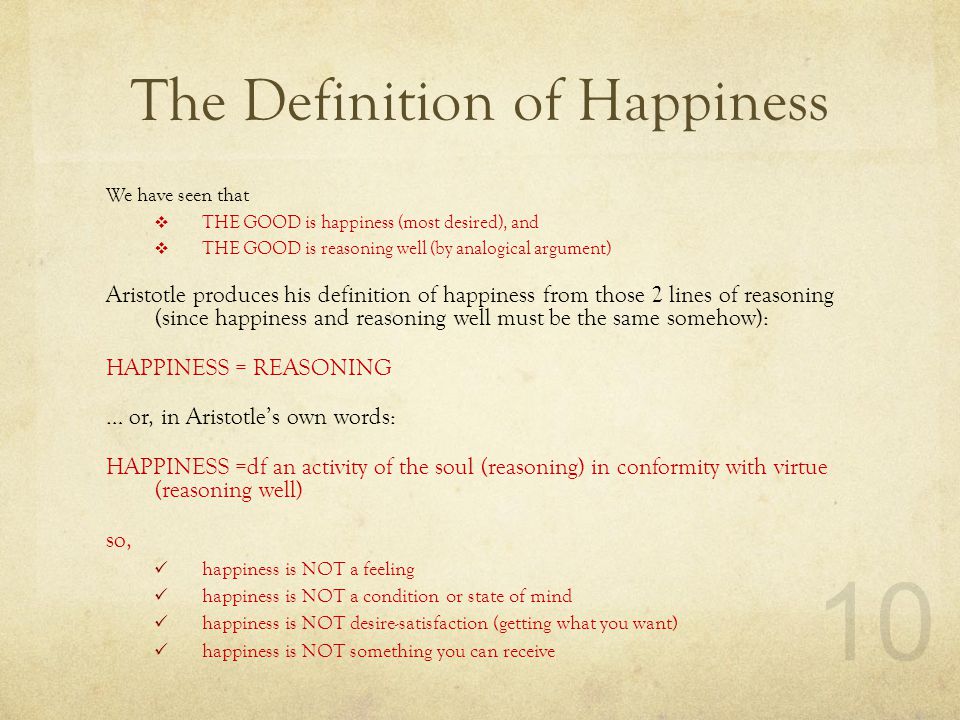 The Definition of Happiness

We have seen that

❖ THE GOOD is happiness (most desired), and
❖ THE GOOD is reasoning well (by analogical argument)

Aristotle produces his definition of happiness from those 2 lines of reasoning (since happiness and reasoning well must be the same somehow):

HAPPINESS = REASONING

... or, in Aristotle's own words:

HAPPINESS =df an activity of the soul (reasoning) in conformity with virtue (reasoning well)

so,

✓ happiness is NOT a feeling
✓ happiness is NOT a condition or state of mind
✓ happiness is NOT desire-satisfaction (getting what you want)
✓ happiness is NOT something you can receive

10